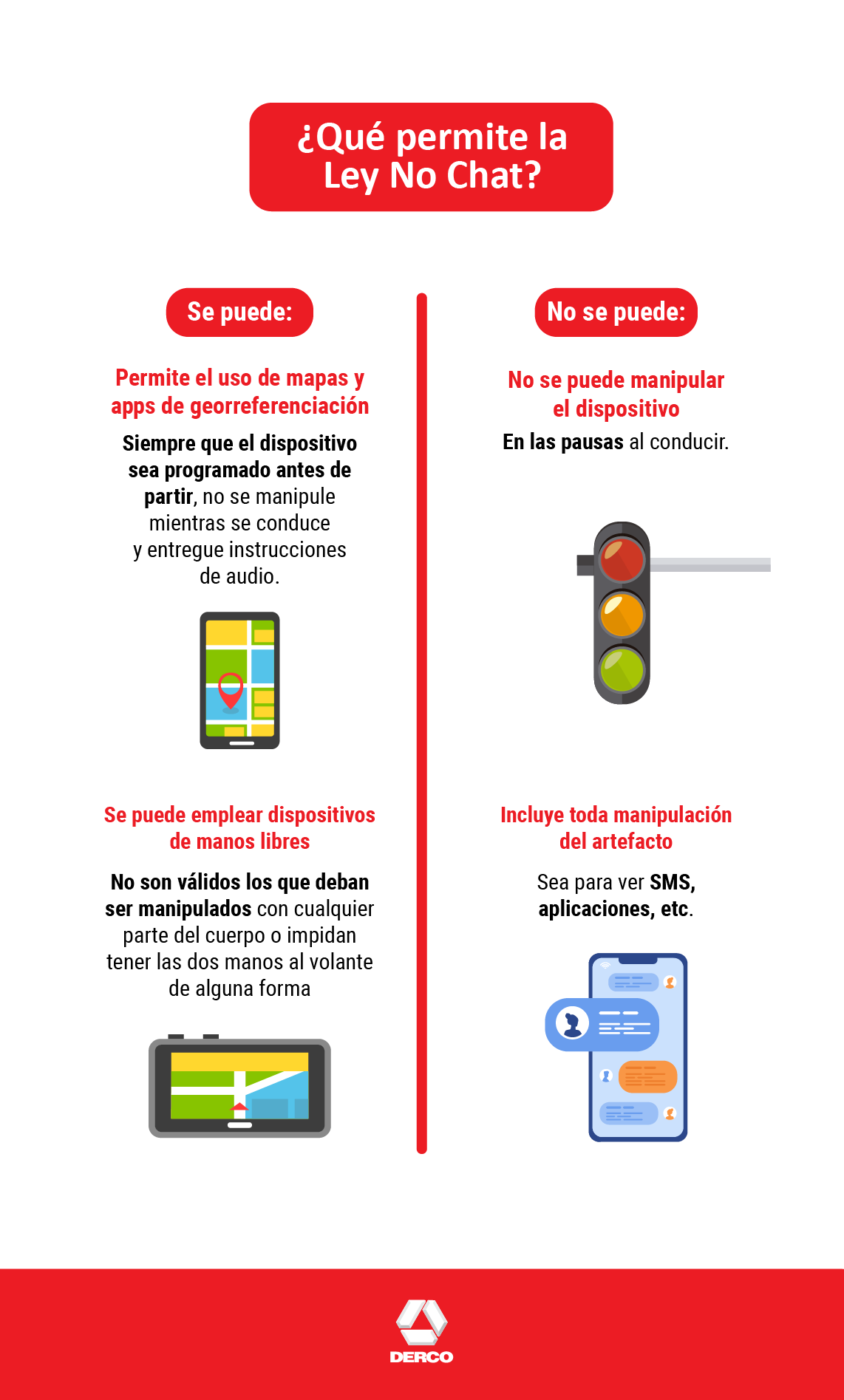 ¿Qué permite la Ley No Chat?

Se puede:

Permite el uso de mapas y apps de georreferenciación

Siempre que el dispositivo sea programado antes de partir, no se manipule mientras se conduce y entregue instrucciones de audio.

Se puede emplear dispositivos de manos libres

No son válidos los que deban ser manipulados con cualquier parte del cuerpo o impidan tener las dos manos al volante de alguna forma

No se puede:

No se puede manipular el dispositivo

En las pausas al conducir.

Incluye toda manipulación del artefacto

Sea para ver SMS, aplicaciones, etc.

DERCO